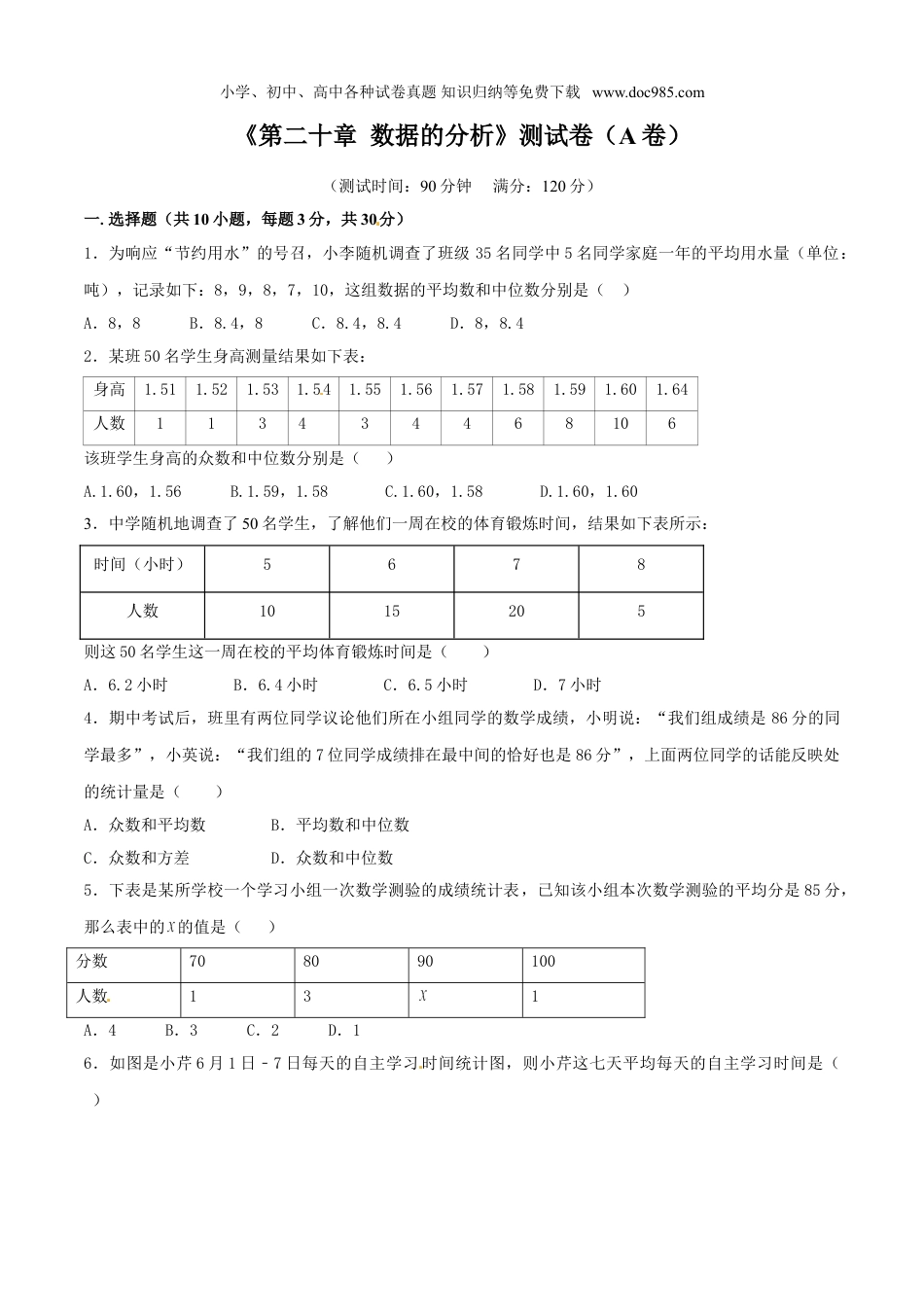 小学、初中、高中各种试卷真题 知识归纳等免费下载 www.doc985.com

《第二十章 数据的分析》测试卷（A 卷）

（测试时间：90 分钟 满分：120 分）

一. 选择题（共 10 小题，每题 3 分，共 30 分）

1．为响应“节约用水”的号召，小李随机调查了班级 35 名同学中 5 名同学家庭一年的平均用水量（单位：吨），记录如下：8，9，8，7，10，这组数据的平均数和中位数分别是（ ）

A．8，8 B．8.4，8 C．8.4，8.4 D．8，8.4

2．某班 50 名学生身高测量结果如下表：

| 身高 | 1.51 | 1.52 | 1.53 | 1.54 | 1.55 | 1.56 | 1.57 | 1.58 | 1.59 | 1.60 | 1.64 |
|---|---|---|---|---|---|---|---|---|---|---|---|
| 人数 | 1 | 1 | 3 | 4 | 3 | 4 | 4 | 6 | 8 | 10 | 6 |

该班学生身高的众数和中位数分别是（ ）

A.1.60，1.56 B.1.59，1.58 C.1.60，1.58 D.1.60，1.60

3．中学随机地调查了 50 名学生，了解他们一周在校的体育锻炼时间，结果如下表所示：

| 时间（小时） | 5 | 6 | 7 | 8 |
|---|---|---|---|---|
| 人数 | 10 | 15 | 20 | 5 |

则这 50 名学生这一周在校的平均体育锻炼时间是（ ）

A．6.2 小时 B．6.4 小时 C．6.5 小时 D．7 小时

4．期中考试后，班里有两位同学议论他们所在小组同学的数学成绩，小明说：“我们组成绩是 86 分的同学最多”，小英说：“我们组的 7 位同学成绩排在最中间的恰好也是 86 分”，上面两位同学的话能反映处的统计量是（ ）

A．众数和平均数 B．平均数和中位数

C．众数和方差 D．众数和中位数

5．下表是某所学校一个学习小组一次数学测验的成绩统计表，已知该小组本次数学测验的平均分是 85 分，那么表中的$x$的值是（ ）

| 分数 | 70 | 80 | 90 | 100 |
|---|---|---|---|---|
| 人数 | 1 | 3 | $x$ | 1 |

A．4 B．3 C．2 D．1

6．如图是小芹 6 月 1 日－7 日每天的自主学习时间统计图，则小芹这七天平均每天的自主学习时间是（ ）